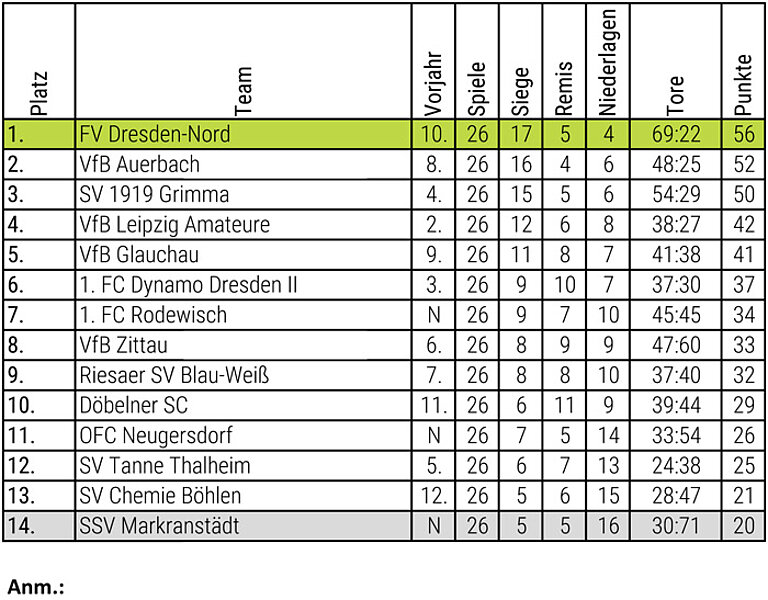 | Platz | Team | Vorjahr | Spiele | Siege | Remis | Niederlagen | Tore | Punkte |
|---|---|---|---|---|---|---|---|---|
| 1. | FV Dresden-Nord | 10. | 26 | 17 | 5 | 4 | 69:22 | 56 |
| 2. | VfB Auerbach | 8. | 26 | 16 | 4 | 6 | 48:25 | 52 |
| 3. | SV 1919 Grimma | 4. | 26 | 15 | 5 | 6 | 54:29 | 50 |
| 4. | VfB Leipzig Amateure | 2. | 26 | 12 | 6 | 8 | 38:27 | 42 |
| 5. | VfB Glauchau | 9. | 26 | 11 | 8 | 7 | 41:38 | 41 |
| 6. | 1. FC Dynamo Dresden II | 3. | 26 | 9 | 10 | 7 | 37:30 | 37 |
| 7. | 1. FC Rodewisch | N | 26 | 9 | 7 | 10 | 45:45 | 34 |
| 8. | VfB Zittau | 6. | 26 | 8 | 9 | 9 | 47:60 | 33 |
| 9. | Riesaer SV Blau-Weiß | 7. | 26 | 8 | 8 | 10 | 37:40 | 32 |
| 10. | Döbelner SC | 11. | 26 | 6 | 11 | 9 | 39:44 | 29 |
| 11. | OFC Neugersdorf | N | 26 | 7 | 5 | 14 | 33:54 | 26 |
| 12. | SV Tanne Thalheim | 5. | 26 | 6 | 7 | 13 | 24:38 | 25 |
| 13. | SV Chemie Böhlen | 12. | 26 | 5 | 6 | 15 | 28:47 | 21 |
| 14. | SSV Markranstädt | N | 26 | 5 | 5 | 16 | 30:71 | 20 |

Anm.: